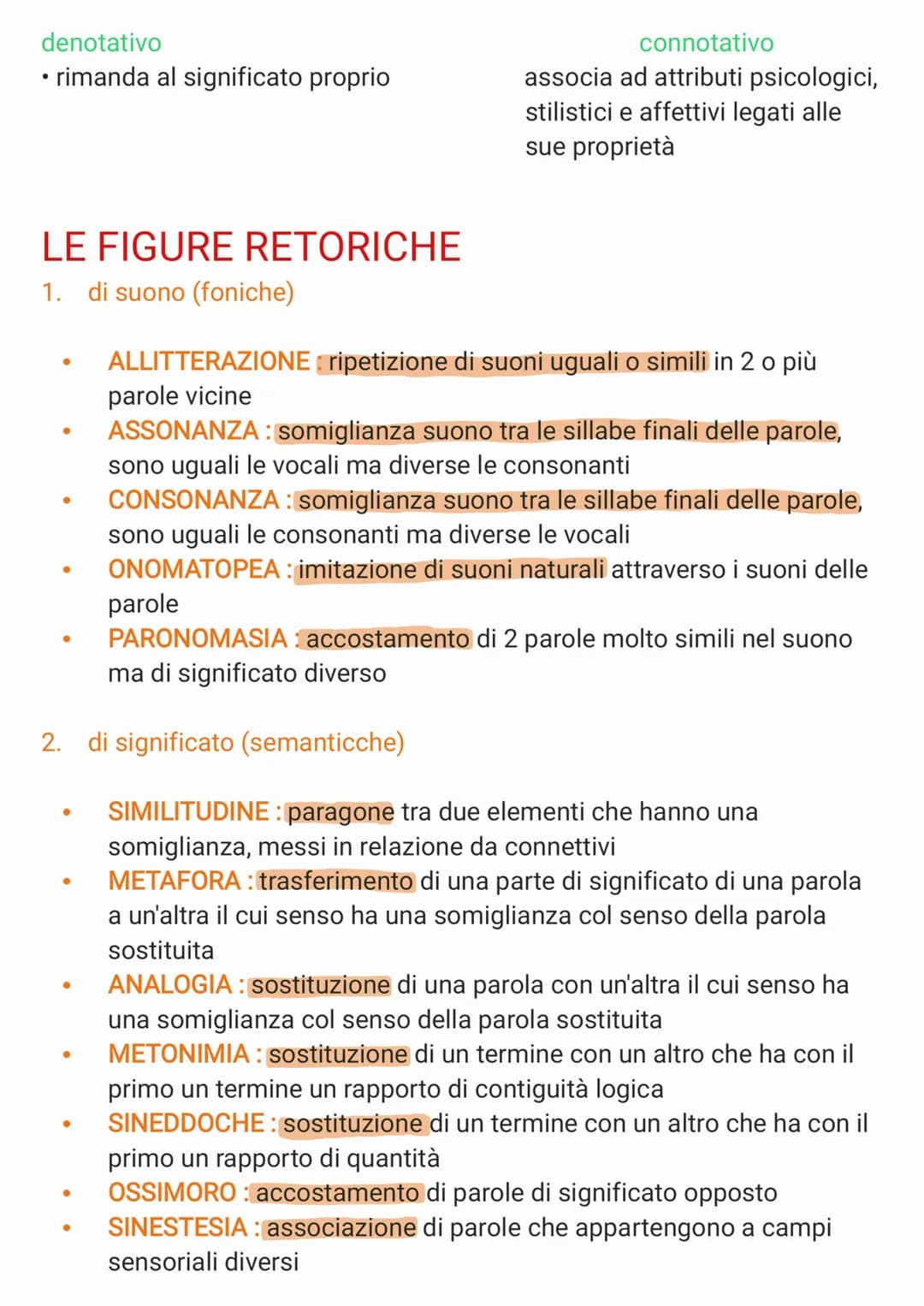 denotativo

• rimanda al significato proprio

connotativo

associa ad attributi psicologici, stilistici e affettivi legati alle sue proprietà

LE FIGURE RETORICHE

1. di suono (foniche)

• ALLITTERAZIONE : ripetizione di suoni uguali o simili in 2 o più parole vicine
• ASSONANZA : somiglianza suono tra le sillabe finali delle parole, sono uguali le vocali ma diverse le consonanti
• CONSONANZA : somiglianza suono tra le sillabe finali delle parole, sono uguali le consonanti ma diverse le vocali
• ONOMATOPEA : imitazione di suoni naturali attraverso i suoni delle parole
• PARONOMASIA : accostamento di 2 parole molto simili nel suono ma di significato diverso

2. di significato (semanticche)

• SIMILITUDINE : paragone tra due elementi che hanno una somiglianza, messi in relazione da connettivi
• METAFORA : trasferimento di una parte di significato di una parola a un'altra il cui senso ha una somiglianza col senso della parola sostituita
• ANALOGIA : sostituzione di una parola con un'altra il cui senso ha una somiglianza col senso della parola sostituita
• METONIMIA : sostituzione di un termine con un altro che ha con il primo un termine un rapporto di contiguità logica
• SINEDDOCHE : sostituzione di un termine con un altro che ha con il primo un rapporto di quantità
• OSSIMORO : accostamento di parole di significato opposto
• SINESTESIA : associazione di parole che appartengono a campi sensoriali diversi